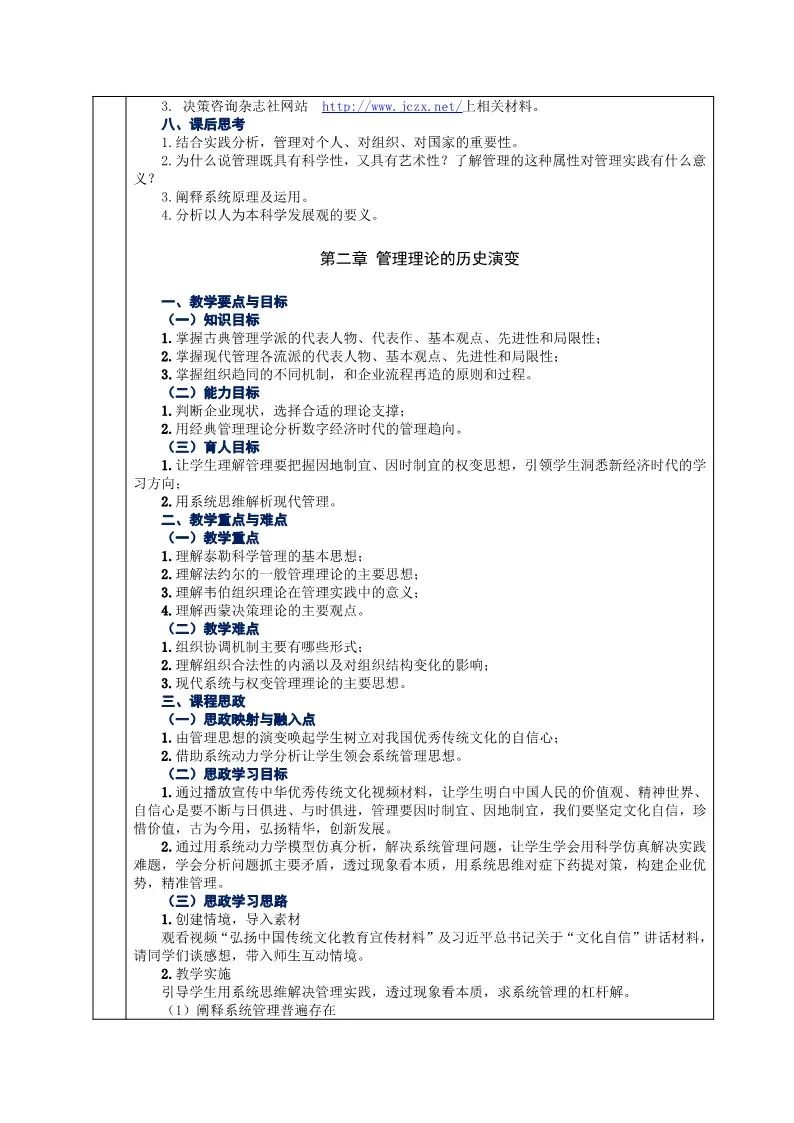 3. 决策咨询杂志社网站 http://www.jczx.net/上相关材料。

八、课后思考

1.结合实践分析，管理对个人、对组织、对国家的重要性。

2.为什么说管理既具有科学性，又具有艺术性？了解管理的这种属性对管理实践有什么意义？

3.阐释系统原理及运用。

4.分析以人为本科学发展观的要义。

第二章 管理理论的历史演变

一、教学要点与目标

（一）知识目标

1.掌握古典管理学派的代表人物、代表作、基本观点、先进性和局限性；

2.掌握现代管理各流派的代表人物、基本观点、先进性和局限性；

3.掌握组织趋同的不同机制，和企业流程再造的原则和过程。

（二）能力目标

1.判断企业现状，选择合适的理论支撑；

2.用经典管理理论分析数字经济时代的管理趋向。

（三）育人目标

1.让学生理解管理要把握因地制宜、因时制宜的权变思想，引领学生洞悉新经济时代的学习方向；

2.用系统思维解析现代管理。

二、教学重点与难点

（一）教学重点

1.理解泰勒科学管理的基本思想；

2.理解法约尔的一般管理理论的主要思想；

3.理解韦伯组织理论在管理实践中的意义；

4.理解西蒙决策理论的主要观点。

（二）教学难点

1.组织协调机制主要有哪些形式；

2.理解组织合法性的内涵以及对组织结构变化的影响；

3.现代系统与权变管理理论的主要思想。

三、课程思政

（一）思政映射与融入点

1.由管理思想的演变唤起学生树立对我国优秀传统文化的自信心；

2.借助系统动力学分析让学生领会系统管理思想。

（二）思政学习目标

1.通过播放宣传中华优秀传统文化视频材料，让学生明白中国人民的价值观、精神世界、自信心是要不断与日俱进、与时俱进，管理要因时制宜、因地制宜，我们要坚定文化自信，珍惜价值，古为今用，弘扬精华，创新发展。

2.通过用系统动力学模型仿真分析，解决系统管理问题，让学生学会用科学仿真解决实践难题，学会分析问题抓主要矛盾，透过现象看本质，用系统思维对症下药提对策，构建企业优势，精准管理。

（三）思政学习思路

1.创建情境，导入素材

观看视频“弘扬中国传统文化教育宣传材料”及习近平总书记关于“文化自信”讲话材料，请同学们谈感想，带入师生互动情境。

2.教学实施

引导学生用系统思维解决管理实践，透过现象看本质，求系统管理的杠杆解。

（1）阐释系统管理普遍存在